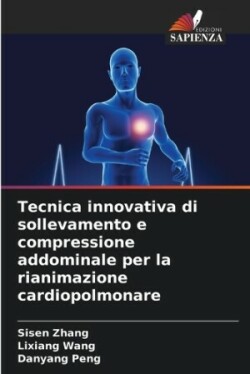 EDIZIONI
SAPIENZA

Tecnica innovativa di sollevamento e compressione addominale per la rianimazione cardiopolmonare

Sisen Zhang
Lixiang Wang
Danyang Peng